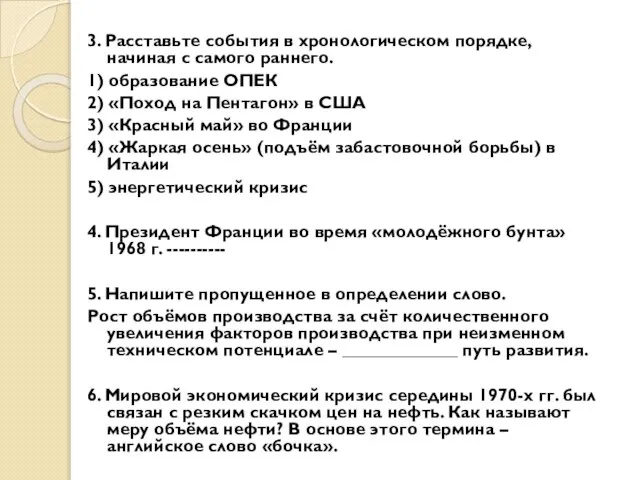 3. Расставьте события в хронологическом порядке, начиная с самого раннего.

1) образование ОПЕК

2) «Поход на Пентагон» в США

3) «Красный май» во Франции

4) «Жаркая осень» (подъём забастовочной борьбы) в Италии

5) энергетический кризис

4. Президент Франции во время «молодёжного бунта» 1968 г. ----------

5. Напишите пропущенное в определении слово.

Рост объёмов производства за счёт количественного увеличения факторов производства при неизменном техническом потенциале – ____________ путь развития.

6. Мировой экономический кризис середины 1970-х гг. был связан с резким скачком цен на нефть. Как называют меру объёма нефти? В основе этого термина – английское слово «бочка».